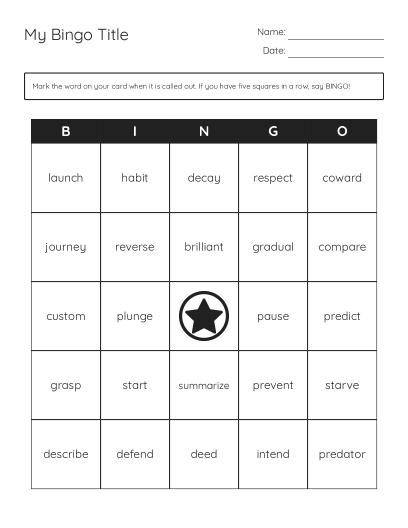 My Bingo Title

Name: ____

Date: ____

Mark the word on your card when it is called out. If you have five squares in a row, say BINGO!

| B | I | N | G | O |
|---|---|---|---|---|
| launch | habit | decay | respect | coward |
| journey | reverse | brilliant | gradual | compare |
| custom | plunge |  | pause | predict |
| grasp | start | summarize | prevent | starve |
| describe | defend | deed | intend | predator |